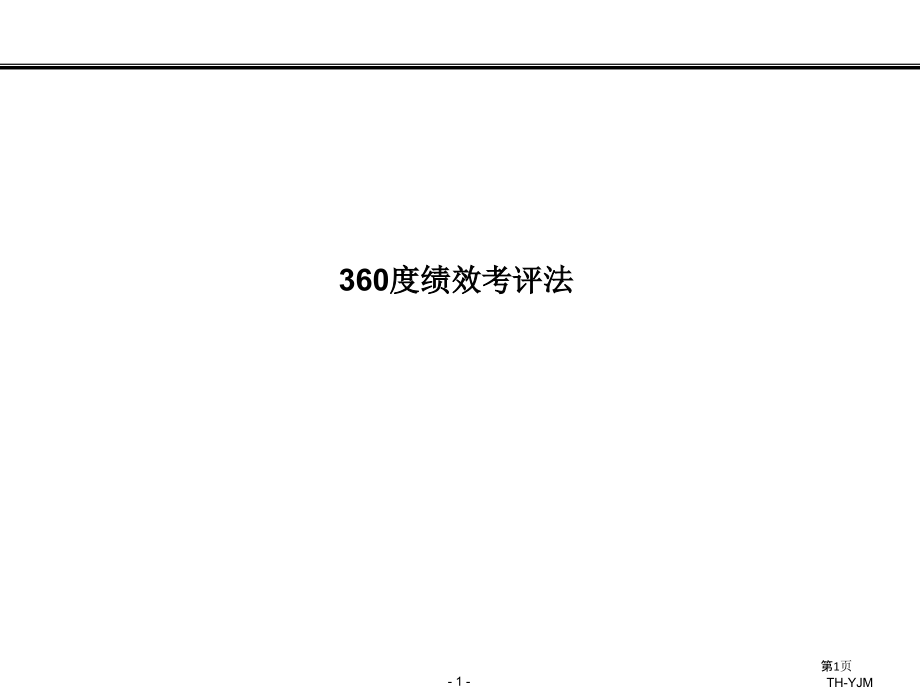 360度绩效考评法

- 1 -

第1页
TH-YJM